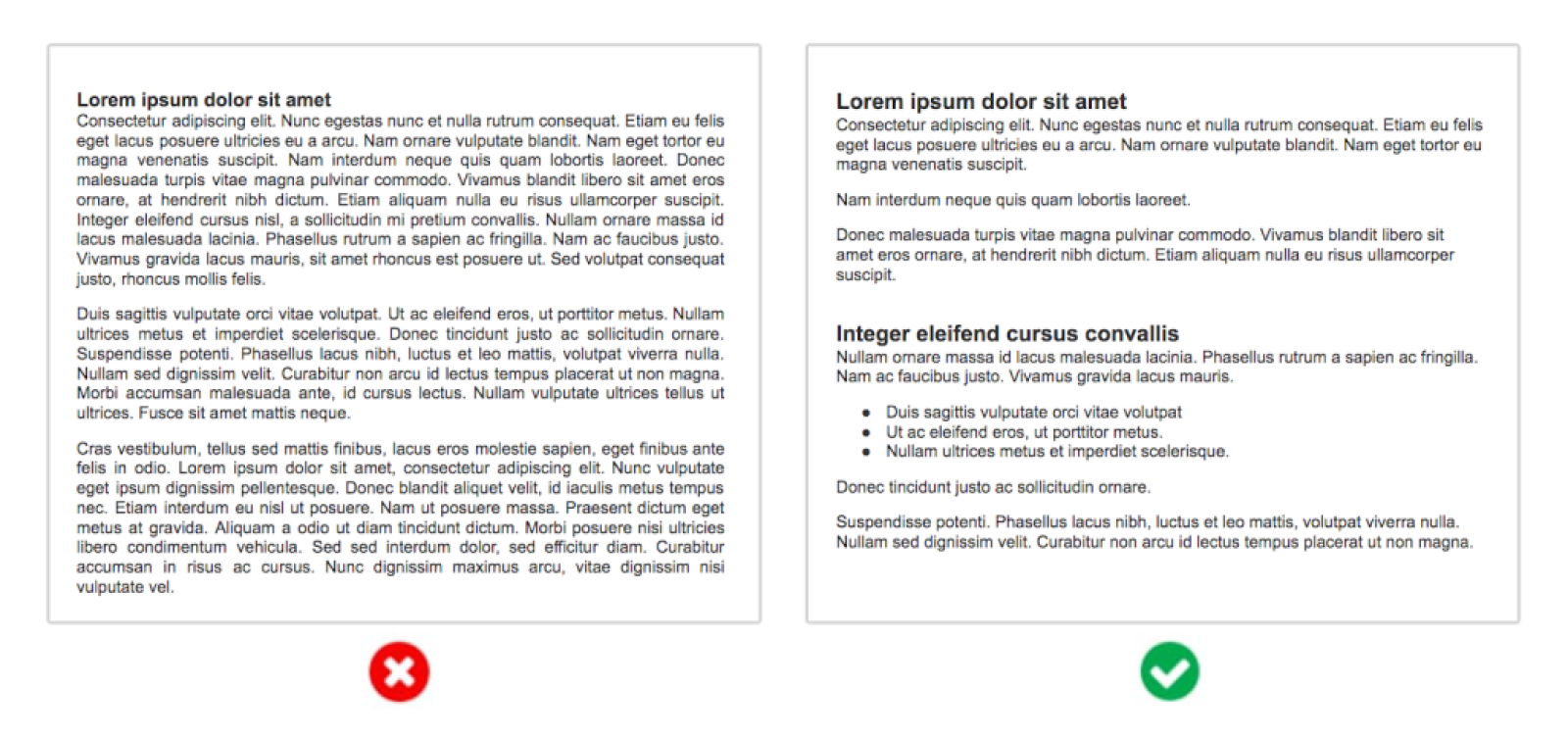 Lorem ipsum dolor sit amet
Consectetur adipiscing elit. Nunc egestas nunc et nulla rutrum consequat. Etiam eu felis eget lacus posuere ultricies eu a arcu. Nam ornare vulputate blandit. Nam eget tortor eu magna venenatis suscipit. Nam interdum neque quis quam lobortis laoreet. Donec malesuada turpis vitae magna pulvinar commodo. Vivamus blandit libero sit amet eros ornare, at hendrerit nibh dictum. Etiam aliquam nulla eu risus ullamcorper suscipit. Integer eleifend cursus nisl, a sollicitudin mi pretium convallis. Nullam ornare massa id lacus malesuada lacinia. Phasellus rutrum a sapien ac fringilla. Nam ac faucibus justo. Vivamus gravida lacus mauris, sit amet rhoncus est posuere ut. Sed volutpat consequat justo, rhoncus mollis felis.

Duis sagittis vulputate orci vitae volutpat. Ut ac eleifend eros, ut porttitor metus. Nullam ultrices metus et imperdiet scelerisque. Donec tincidunt justo ac sollicitudin ornare. Suspendisse potenti. Phasellus lacus nibh, luctus et leo mattis, volutpat viverra nulla. Nullam sed dignissim velit. Curabitur non arcu id lectus tempus placerat ut non magna. Morbi accumsan malesuada ante, id cursus lectus. Nullam vulputate ultrices tellus ut ultrices. Fusce sit amet mattis neque.

Cras vestibulum, tellus sed mattis finibus, lacus eros molestie sapien, eget finibus ante felis in odio. Lorem ipsum dolor sit amet, consectetur adipiscing elit. Nunc vulputate eget ipsum dignissim pellentesque. Donec blandit aliquet velit, id iaculis metus tempus nec. Etiam interdum eu nisl ut posuere. Nam ut posuere massa. Praesent dictum eget metus at gravida. Aliquam a odio ut diam tincidunt dictum. Morbi posuere nisi ultricies libero condimentum vehicula. Sed sed interdum dolor, sed efficitur diam. Curabitur accumsan in risus ac cursus. Nunc dignissim maximus arcu, vitae dignissim nisi vulputate vel.

Lorem ipsum dolor sit amet
Consectetur adipiscing elit. Nunc egestas nunc et nulla rutrum consequat. Etiam eu felis eget lacus posuere ultricies eu a arcu. Nam ornare vulputate blandit. Nam eget tortor eu magna venenatis suscipit.

Nam interdum neque quis quam lobortis laoreet.

Donec malesuada turpis vitae magna pulvinar commodo. Vivamus blandit libero sit amet eros ornare, at hendrerit nibh dictum. Etiam aliquam nulla eu risus ullamcorper suscipit.

Integer eleifend cursus convallis
Nullam ornare massa id lacus malesuada lacinia. Phasellus rutrum a sapien ac fringilla. Nam ac faucibus justo. Vivamus gravida lacus mauris.

• Duis sagittis vulputate orci vitae volutpat
• Ut ac eleifend eros, ut porttitor metus.
• Nullam ultrices metus et imperdiet scelerisque.

Donec tincidunt justo ac sollicitudin ornare.

Suspendisse potenti. Phasellus lacus nibh, luctus et leo mattis, volutpat viverra nulla. Nullam sed dignissim velit. Curabitur non arcu id lectus tempus placerat ut non magna.